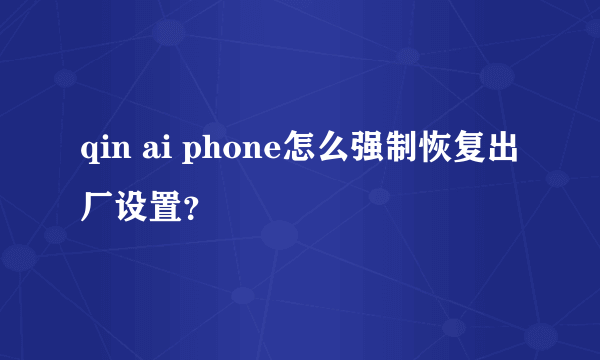 qin ai phone怎么强制恢复出厂设置?